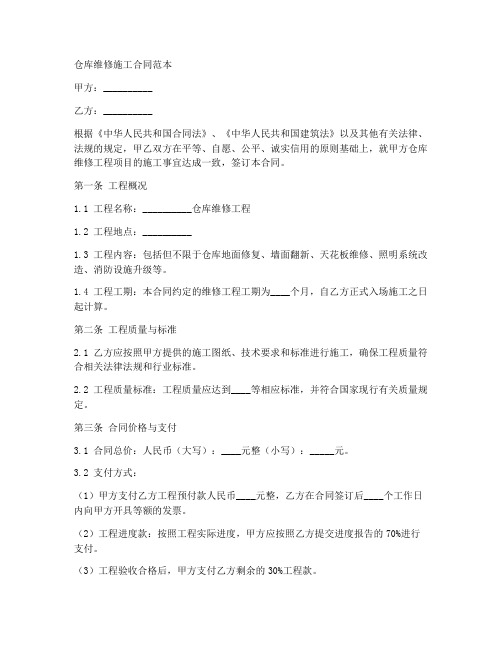 仓库维修施工合同范本

甲方：__________

乙方：__________

根据《中华人民共和国合同法》、《中华人民共和国建筑法》以及其他有关法律、法规的规定，甲乙双方在平等、自愿、公平、诚实信用的原则基础上，就甲方仓库维修工程项目的施工事宜达成一致，签订本合同。

第一条 工程概况

1.1 工程名称：__________仓库维修工程

1.2 工程地点：__________

1.3 工程内容：包括但不限于仓库地面修复、墙面翻新、天花板维修、照明系统改造、消防设施升级等。

1.4 工程工期：本合同约定的维修工程工期为____个月，自乙方正式入场施工之日起计算。

第二条 工程质量与标准

2.1 乙方应按照甲方提供的施工图纸、技术要求和标准进行施工，确保工程质量符合相关法律法规和行业标准。

2.2 工程质量标准：工程质量应达到____等相应标准，并符合国家现行有关质量规定。

第三条 合同价格与支付

3.1 合同总价：人民币（大写）：____元整（小写）：_____元。

3.2 支付方式：

（1）甲方支付乙方工程预付款人民币____元整，乙方在合同签订后____个工作日内向甲方开具等额的发票。

（2）工程进度款：按照工程实际进度，甲方应按照乙方提交进度报告的 70%进行支付。

（3）工程验收合格后，甲方支付乙方剩余的 30%工程款。